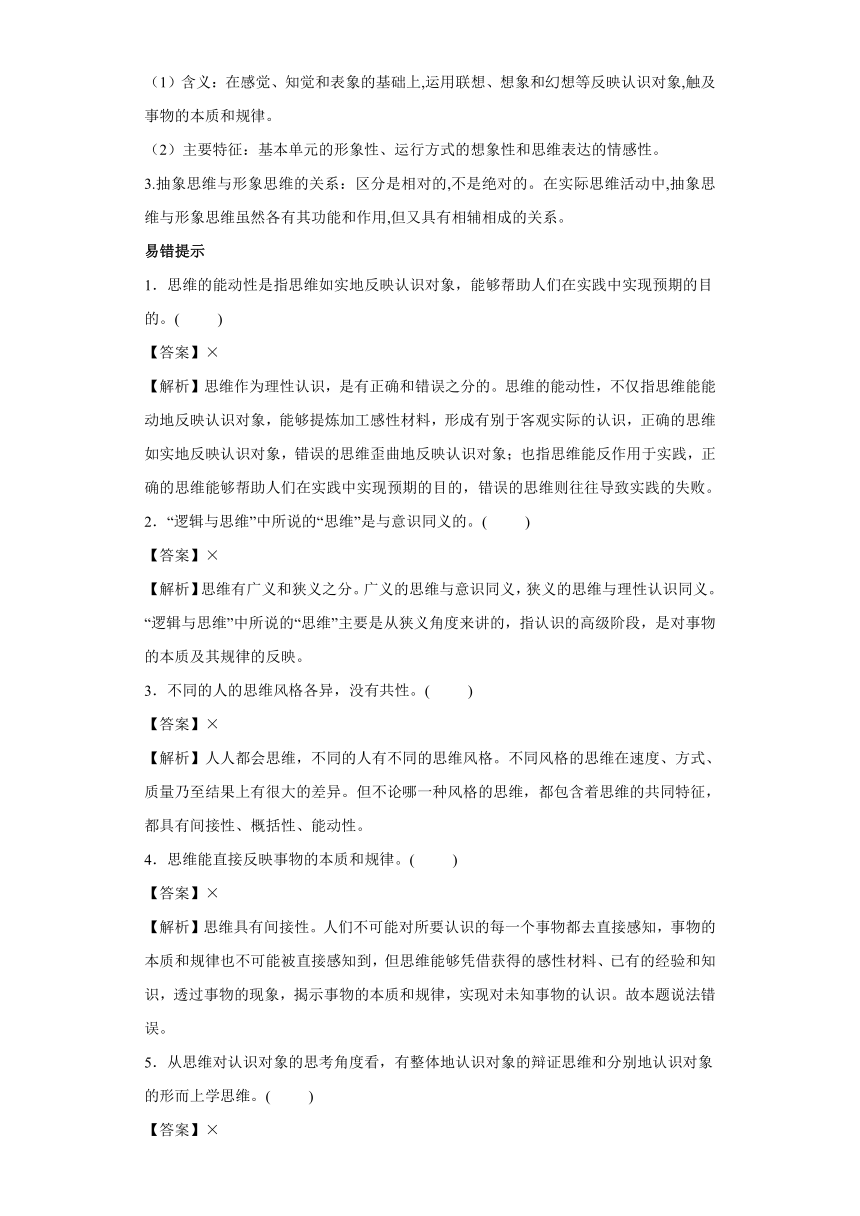 （1）含义：在感觉、知觉和表象的基础上,运用联想、想象和幻想等反映认识对象,触及事物的本质和规律。

（2）主要特征：基本单元的形象性、运行方式的想象性和思维表达的情感性。

3.抽象思维与形象思维的关系：区分是相对的,不是绝对的。在实际思维活动中,抽象思维与形象思维虽然各有其功能和作用,但又具有相辅相成的关系。

易错提示

1．思维的能动性是指思维如实地反映认识对象，能够帮助人们在实践中实现预期的目的。(　　)

【答案】×

【解析】思维作为理性认识，是有正确和错误之分的。思维的能动性，不仅指思维能能动地反映认识对象，能够提炼加工感性材料，形成有别于客观实际的认识，正确的思维如实地反映认识对象，错误的思维歪曲地反映认识对象；也指思维能反作用于实践，正确的思维能够帮助人们在实践中实现预期的目的，错误的思维则往往导致实践的失败。

2．“逻辑与思维”中所说的“思维”是与意识同义的。(　　)

【答案】×

【解析】思维有广义和狭义之分。广义的思维与意识同义，狭义的思维与理性认识同义。“逻辑与思维”中所说的“思维”主要是从狭义角度来讲的，指认识的高级阶段，是对事物的本质及其规律的反映。

3．不同的人的思维风格各异，没有共性。(　　)

【答案】×

【解析】人人都会思维，不同的人有不同的思维风格。不同风格的思维在速度、方式、质量乃至结果上有很大的差异。但不论哪一种风格的思维，都包含着思维的共同特征，都具有间接性、概括性、能动性。

4．思维能直接反映事物的本质和规律。(　　)

【答案】×

【解析】思维具有间接性。人们不可能对所要认识的每一个事物都去直接感知，事物的本质和规律也不可能被直接感知到，但思维能够凭借获得的感性材料、已有的经验和知识，透过事物的现象，揭示事物的本质和规律，实现对未知事物的认识。故本题说法错误。

5．从思维对认识对象的思考角度看，有整体地认识对象的辩证思维和分别地认识对象的形而上学思维。(　　)

【答案】×